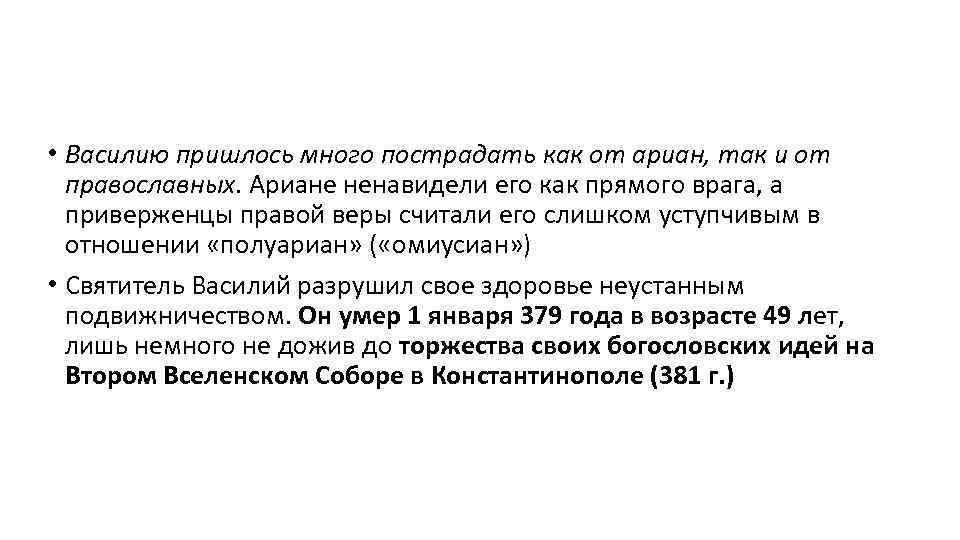 • Василию пришлось много пострадать как от ариан, так и от православных. Ариане ненавидели его как прямого врага, а приверженцы правой веры считали его слишком уступчивым в отношении «полуариан» («омиусиан»)

• Святитель Василий разрушил свое здоровье неустанным подвижничеством. Он умер 1 января 379 года в возрасте 49 лет, лишь немного не дожив до торжества своих богословских идей на Втором Вселенском Соборе в Константинополе (381 г.)